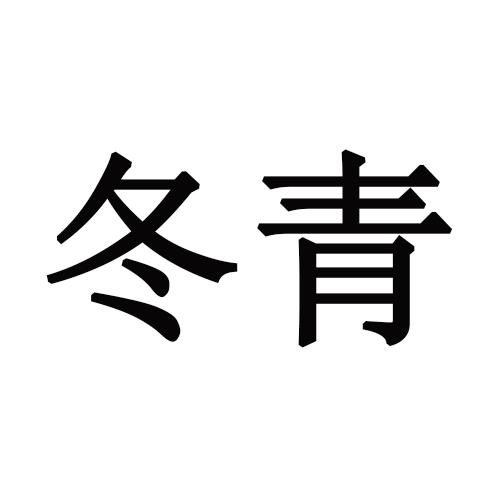 冬青